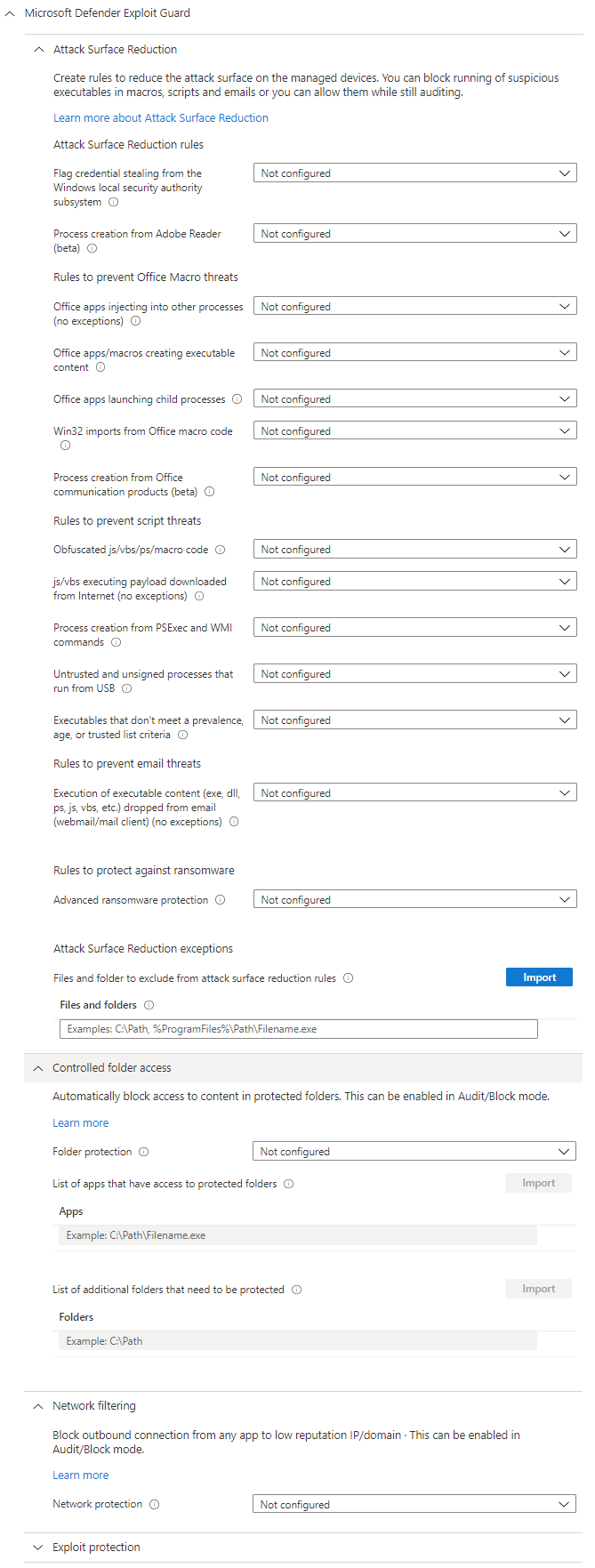 Microsoft Defender Exploit Guard

Attack Surface Reduction

Create rules to reduce the attack surface on the managed devices. You can block running of suspicious executables in macros, scripts and emails or you can allow them while still auditing.

Learn more about Attack Surface Reduction

Attack Surface Reduction rules

Flag credential stealing from the Windows local security authority subsystem
Not configured

Process creation from Adobe Reader (beta)
Not configured

Rules to prevent Office Macro threats

Office apps injecting into other processes (no exceptions)
Not configured

Office apps/macros creating executable content
Not configured

Office apps launching child processes
Not configured

Win32 imports from Office macro code
Not configured

Process creation from Office communication products (beta)
Not configured

Rules to prevent script threats

Obfuscated js/vbs/ps/macro code
Not configured

js/vbs executing payload downloaded from Internet (no exceptions)
Not configured

Process creation from PSExec and WMI commands
Not configured

Untrusted and unsigned processes that run from USB
Not configured

Executables that don't meet a prevalence, age, or trusted list criteria
Not configured

Rules to prevent email threats

Execution of executable content (exe, dll, ps, js, vbs, etc.) dropped from email (webmail/mail client) (no exceptions)
Not configured

Rules to protect against ransomware

Advanced ransomware protection
Not configured

Attack Surface Reduction exceptions

Files and folder to exclude from attack surface reduction rules
Import

Files and folders

Examples: C:\Path, %ProgramFiles%\Path\Filename.exe

Controlled folder access

Automatically block access to content in protected folders. This can be enabled in Audit/Block mode.

Learn more

Folder protection
Not configured

List of apps that have access to protected folders
Import

Apps

Example: C:\Path\Filename.exe

List of additional folders that need to be protected
Import

Folders

Example: C:\Path

Network filtering

Block outbound connection from any app to low reputation IP/domain · This can be enabled in Audit/Block mode.

Learn more

Network protection
Not configured

Exploit protection